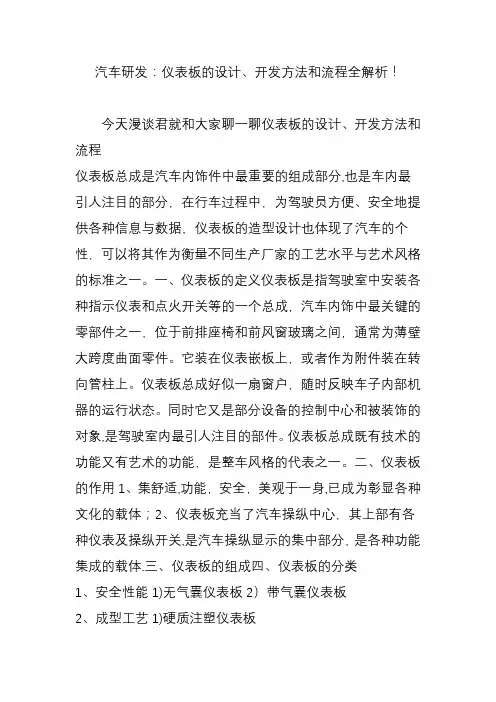 汽车研发：仪表板的设计、开发方法和流程全解析！

今天漫谈君就和大家聊一聊仪表板的设计、开发方法和流程

仪表板总成是汽车内饰件中最重要的组成部分,也是车内最引人注目的部分，在行车过程中，为驾驶员方便、安全地提供各种信息与数据，仪表板的造型设计也体现了汽车的个性，可以将其作为衡量不同生产厂家的工艺水平与艺术风格的标准之一。一、仪表板的定义仪表板是指驾驶室中安装各种指示仪表和点火开关等的一个总成，汽车内饰中最关键的零部件之一，位于前排座椅和前风窗玻璃之间，通常为薄壁大跨度曲面零件。它装在仪表嵌板上，或者作为附件装在转向管柱上。仪表板总成好似一扇窗户，随时反映车子内部机器的运行状态。同时它又是部分设备的控制中心和被装饰的对象,是驾驶室内最引人注目的部件。仪表板总成既有技术的功能又有艺术的功能，是整车风格的代表之一。二、仪表板的作用 1、集舒适,功能，安全，美观于一身,已成为彰显各种文化的载体；2、仪表板充当了汽车操纵中心，其上部有各种仪表及操纵开关,是汽车操纵显示的集中部分，是各种功能集成的载体.三、仪表板的组成四、仪表板的分类

1、安全性能 1)无气囊仪表板 2）带气囊仪表板

2、成型工艺 1)硬质注塑仪表板